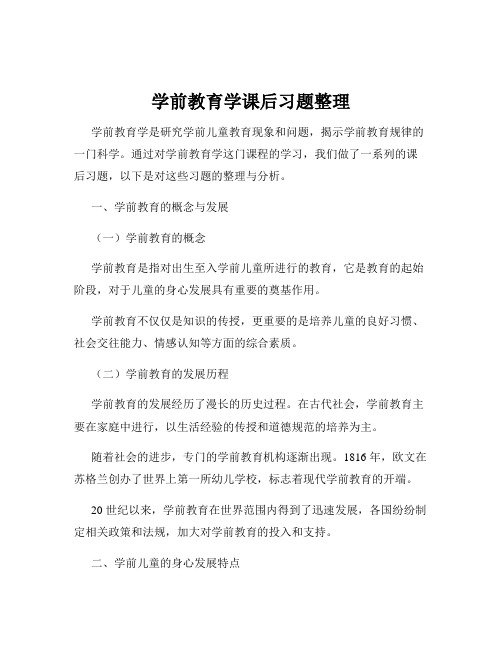 学前教育学课后习题整理

学前教育学是研究学前儿童教育现象和问题，揭示学前教育规律的一门科学。通过对学前教育学这门课程的学习，我们做了一系列的课后习题，以下是对这些习题的整理与分析。

一、学前教育的概念与发展

（一）学前教育的概念

学前教育是指对出生至入学前儿童所进行的教育，它是教育的起始阶段，对于儿童的身心发展具有重要的奠基作用。

学前教育不仅仅是知识的传授，更重要的是培养儿童的良好习惯、社会交往能力、情感认知等方面的综合素质。

（二）学前教育的发展历程

学前教育的发展经历了漫长的历史过程。在古代社会，学前教育主要在家庭中进行，以生活经验的传授和道德规范的培养为主。

随着社会的进步，专门的学前教育机构逐渐出现。1816 年，欧文在苏格兰创办了世界上第一所幼儿学校，标志着现代学前教育的开端。

20 世纪以来，学前教育在世界范围内得到了迅速发展，各国纷纷制定相关政策和法规，加大对学前教育的投入和支持。

二、学前儿童的身心发展特点